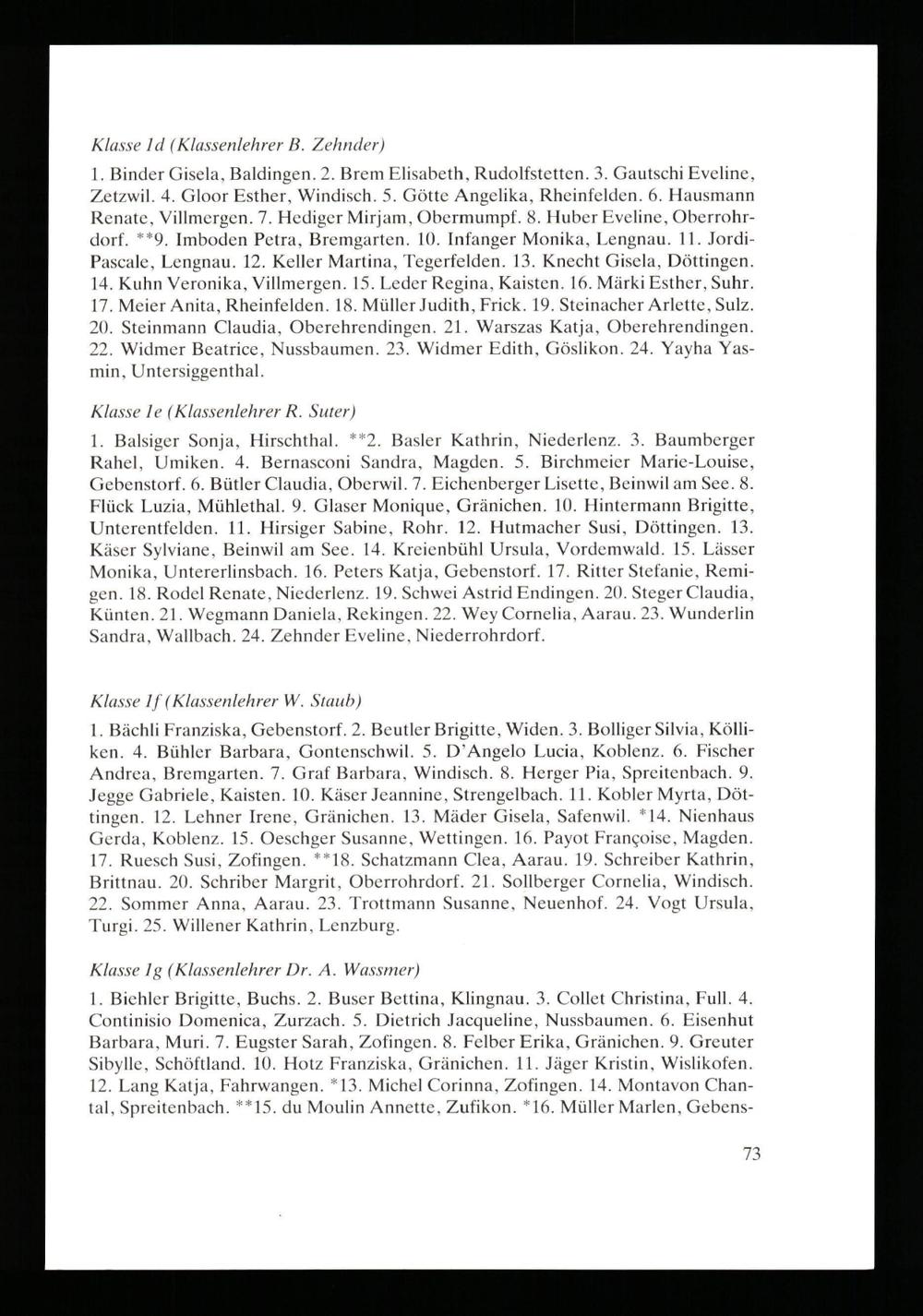 Klasse 1d (Klassenlehrer B. Zehnder)

1. Binder Gisela, Baldingen. 2. Brem Elisabeth, Rudolfstetten. 3. Gautschi Eveline, Zetzwil. 4. Gloor Esther, Windisch. 5. Götte Angelika, Rheinfelden. 6. Hausmann Renate, Villmergen. 7. Hediger Mirjam, Obermumpf. 8. Huber Eveline, Oberrohrdorf. **9. Imboden Petra, Bremgarten. 10. Infanger Monika, Lengnau. 11. Jordi-Pascale, Lengnau. 12. Keller Martina, Tegerfelden. 13. Knecht Gisela, Döttingen. 14. Kuhn Veronika, Villmergen. 15. Leder Regina, Kaisten. 16. Märki Esther, Suhr. 17. Meier Anita, Rheinfelden. 18. Müller Judith, Frick. 19. Steinacher Arlette, Sulz. 20. Steinmann Claudia, Oberehrendingen. 21. Warszas Katja, Oberehrendingen. 22. Widmer Beatrice, Nussbaumen. 23. Widmer Edith, Göslikon. 24. Yayha Yasmin, Untersiggenthal.

Klasse 1e (Klassenlehrer R. Suter)

1. Balsiger Sonja, Hirschthal. **2. Basler Kathrin, Niederlenz. 3. Baumberger Rahel, Umiken. 4. Bernasconi Sandra, Magden. 5. Birchmeier Marie-Louise, Gebenstorf. 6. Bütler Claudia, Oberwil. 7. Eichenberger Lisette, Beinwil am See. 8. Flück Luzia, Mühlethal. 9. Glaser Monique, Gränichen. 10. Hintermann Brigitte, Unterentfelden. 11. Hirsiger Sabine, Rohr. 12. Hutmacher Susi, Döttingen. 13. Käser Sylviane, Beinwil am See. 14. Kreienbühl Ursula, Vordemwald. 15. Lässer Monika, Untererlinsbach. 16. Peters Katja, Gebenstorf. 17. Ritter Stefanie, Remigen. 18. Rodel Renate, Niederlenz. 19. Schwei Astrid Endingen. 20. Steger Claudia, Künten. 21. Wegmann Daniela, Rekingen. 22. Wey Cornelia, Aarau. 23. Wunderlin Sandra, Wallbach. 24. Zehnder Eveline, Niederrohrdorf.

Klasse 1f (Klassenlehrer W. Staub)

1. Bächli Franziska, Gebenstorf. 2. Beutler Brigitte, Widen. 3. Bolliger Silvia, Kölliken. 4. Bühler Barbara, Gontenschwil. 5. D'Angelo Lucia, Koblenz. 6. Fischer Andrea, Bremgarten. 7. Graf Barbara, Windisch. 8. Herger Pia, Spreitenbach. 9. Jegge Gabriele, Kaisten. 10. Käser Jeannine, Strengelbach. 11. Kobler Myrta, Döttingen. 12. Lehner Irene, Gränichen. 13. Mäder Gisela, Safenwil. *14. Nienhaus Gerda, Koblenz. 15. Oeschger Susanne, Wettingen. 16. Payot Françoise, Magden. 17. Ruesch Susi, Zofingen. **18. Schatzmann Clea, Aarau. 19. Schreiber Kathrin, Brittnau. 20. Schriber Margrit, Oberrohrdorf. 21. Sollberger Cornelia, Windisch. 22. Sommer Anna, Aarau. 23. Trottmann Susanne, Neuenhof. 24. Vogt Ursula, Turgi. 25. Willener Kathrin, Lenzburg.

Klasse 1g (Klassenlehrer Dr. A. Wassmer)

1. Biehler Brigitte, Buchs. 2. Buser Bettina, Klingnau. 3. Collet Christina, Full. 4. Continisio Domenica, Zurzach. 5. Dietrich Jacqueline, Nussbaumen. 6. Eisenhut Barbara, Muri. 7. Eugster Sarah, Zofingen. 8. Felber Erika, Gränichen. 9. Greuter Sibylle, Schöftland. 10. Hotz Franziska, Gränichen. 11. Jäger Kristin, Wislikofen. 12. Lang Katja, Fahrwangen. *13. Michel Corinna, Zofingen. 14. Montavon Chantal, Spreitenbach. **15. du Moulin Annette, Zufikon. *16. Müller Marlen, Gebens-

73